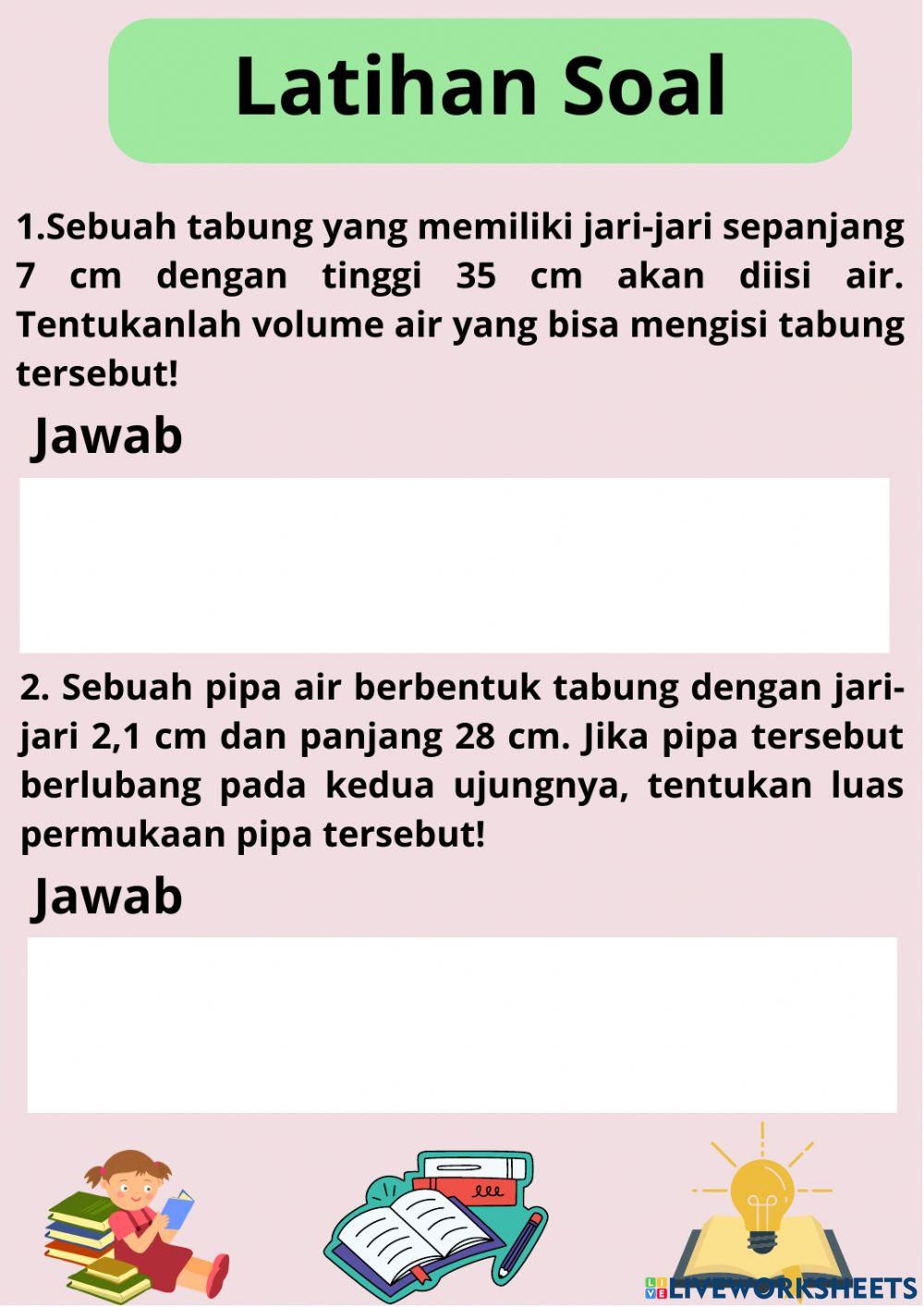 Latihan Soal

1.Sebuah tabung yang memiliki jari-jari sepanjang 7 cm dengan tinggi 35 cm akan diisi air. Tentukanlah volume air yang bisa mengisi tabung tersebut!

Jawab

2. Sebuah pipa air berbentuk tabung dengan jari-jari 2,1 cm dan panjang 28 cm. Jika pipa tersebut berlubang pada kedua ujungnya, tentukan luas permukaan pipa tersebut!

Jawab

LIVEWORKSHEETS